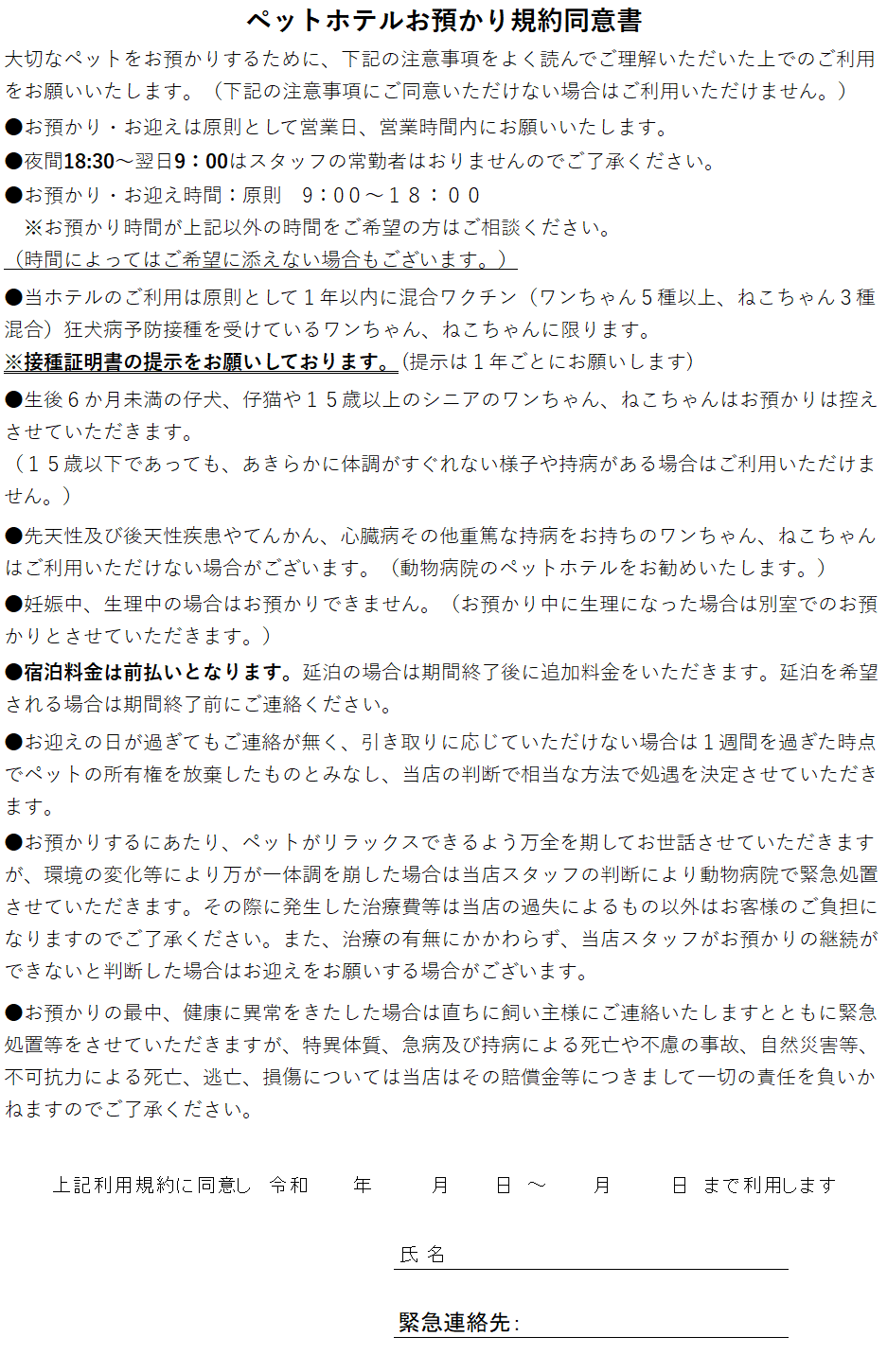 ペットホテルお預かり規約同意書

大切なペットをお預かりするために、下記の注意事項をよく読んでご理解いただいた上でのご利用をお願いいたします。（下記の注意事項にご同意いただけない場合はご利用いただけません。）

●お預かり・お迎えは原則として営業日、営業時間内にお願いいたします。

●夜間18:30～翌日9：00はスタッフの常勤者はおりませんのでご了承ください。

●お預かり・お迎え時間：原則　９：００～１８：００
※お預かり時間が上記以外の時間をご希望の方はご相談ください。
（時間によってはご希望に添えない場合もございます。）

●当ホテルのご利用は原則として１年以内に混合ワクチン（ワンちゃん５種以上、ねこちゃん３種混合）狂犬病予防接種を受けているワンちゃん、ねこちゃんに限ります。
※接種証明書の提示をお願いしております。(提示は１年ごとにお願いします)

●生後６か月未満の仔犬、仔猫や１５歳以上のシニアのワンちゃん、ねこちゃんはお預かりは控えさせていただきます。
（１５歳以下であっても、あきらかに体調がすぐれない様子や持病がある場合はご利用いただけません。）

●先天性及び後天性疾患やてんかん、心臓病その他重篤な持病をお持ちのワンちゃん、ねこちゃんはご利用いただけない場合がございます。（動物病院のペットホテルをお勧めいたします。）

●妊娠中、生理中の場合はお預かりできません。（お預かり中に生理になった場合は別室でのお預かりとさせていただきます。）

●宿泊料金は前払いとなります。延泊の場合は期間終了後に追加料金をいただきます。延泊を希望される場合は期間終了前にご連絡ください。

●お迎えの日が過ぎてもご連絡が無く、引き取りに応じていただけない場合は１週間を過ぎた時点でペットの所有権を放棄したものとみなし、当店の判断で相当な方法で処遇を決定させていただきます。

●お預かりするにあたり、ペットがリラックスできるよう万全を期してお世話させていただきますが、環境の変化等により万が一体調を崩した場合は当店スタッフの判断により動物病院で緊急処置させていただきます。その際に発生した治療費等は当店の過失によるもの以外はお客様のご負担になりますのでご了承ください。また、治療の有無にかかわらず、当店スタッフがお預かりの継続ができないと判断した場合はお迎えをお願いする場合がございます。

●お預かりの最中、健康に異常をきたした場合は直ちに飼い主様にご連絡いたしますとともに緊急処置等をさせていただきますが、特異体質、急病及び持病による死亡や不慮の事故、自然災害等、不可抗力による死亡、逃亡、損傷については当店はその賠償金等につきまして一切の責任を負いかねますのでご了承ください。

上記利用規約に同意し　令和　　年　　月　　日 ～　　月　　日 まで利用します

氏 名

緊急連絡先：